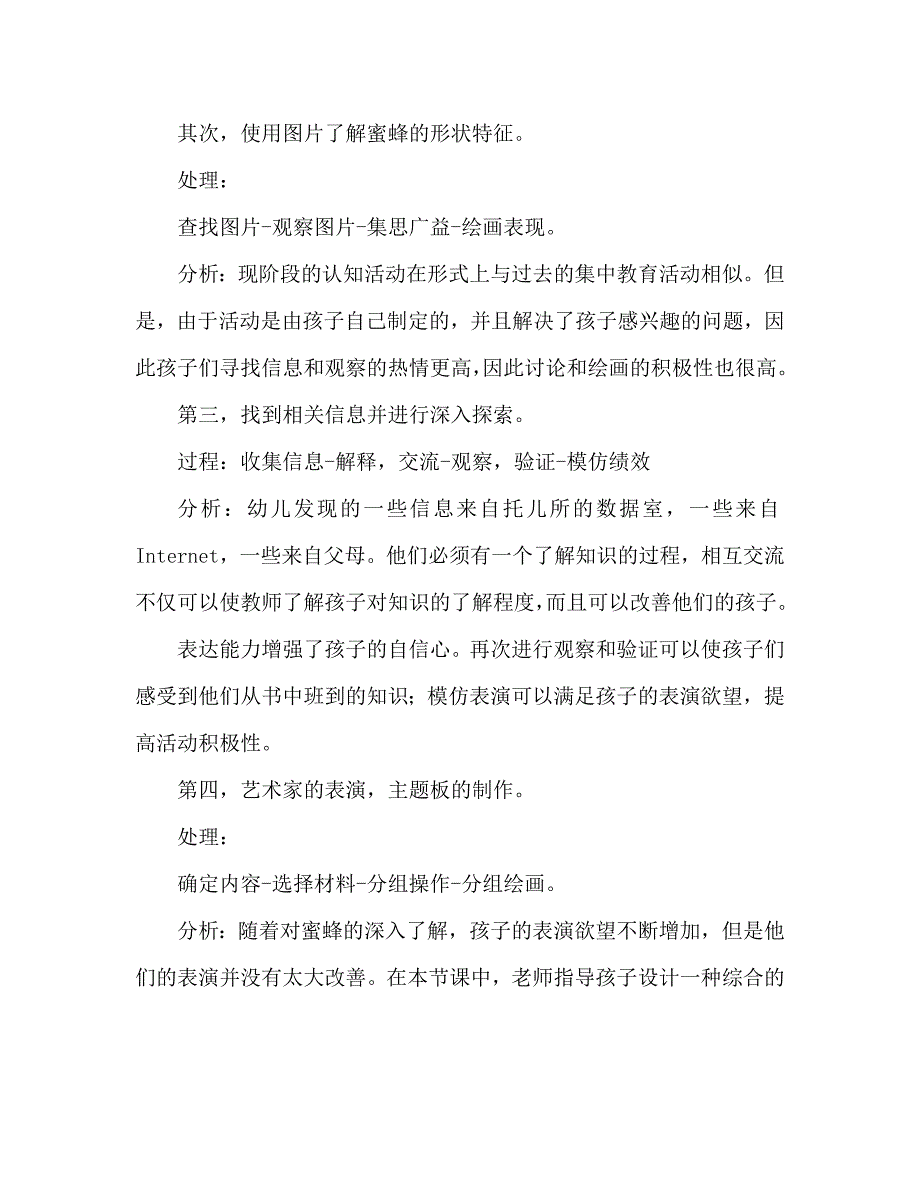 其次，使用图片了解蜜蜂的形状特征。

处理：

查找图片-观察图片-集思广益-绘画表现。

分析：现阶段的认知活动在形式上与过去的集中教育活动相似。但是，由于活动是由孩子自己制定的，并且解决了孩子感兴趣的问题，因此孩子们寻找信息和观察的热情更高，因此讨论和绘画的积极性也很高。

第三，找到相关信息并进行深入探索。

过程：收集信息-解释，交流-观察，验证-模仿绩效

分析：幼儿发现的一些信息来自托儿所的数据室，一些来自Internet，一些来自父母。他们必须有一个了解知识的过程，相互交流不仅可以使教师了解孩子对知识的了解程度，而且可以改善他们的孩子。

表达能力增强了孩子的自信心。再次进行观察和验证可以使孩子们感受到他们从书中班到的知识；模仿表演可以满足孩子的表演欲望，提高活动积极性。

第四，艺术家的表演，主题板的制作。

处理：

确定内容-选择材料-分组操作-分组绘画。

分析：随着对蜜蜂的深入了解，孩子的表演欲望不断增加，但是他们的表演并没有太大改善。在本节课中，老师指导孩子设计一种综合的